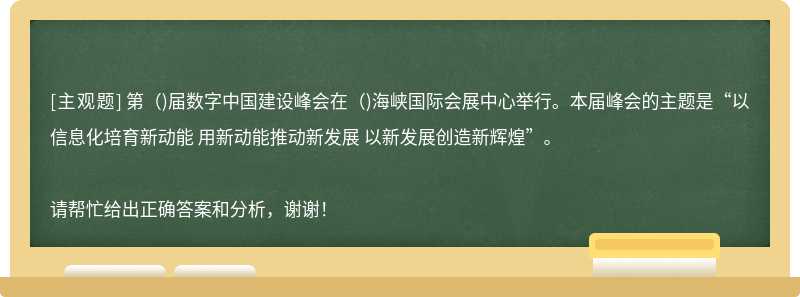 [主观题] 第（)届数字中国建设峰会在（)海峡国际会展中心举行。本届峰会的主题是“以信息化培育新动能 用新动能推动新发展 以新发展创造新辉煌”。

请帮忙给出正确答案和分析，谢谢！